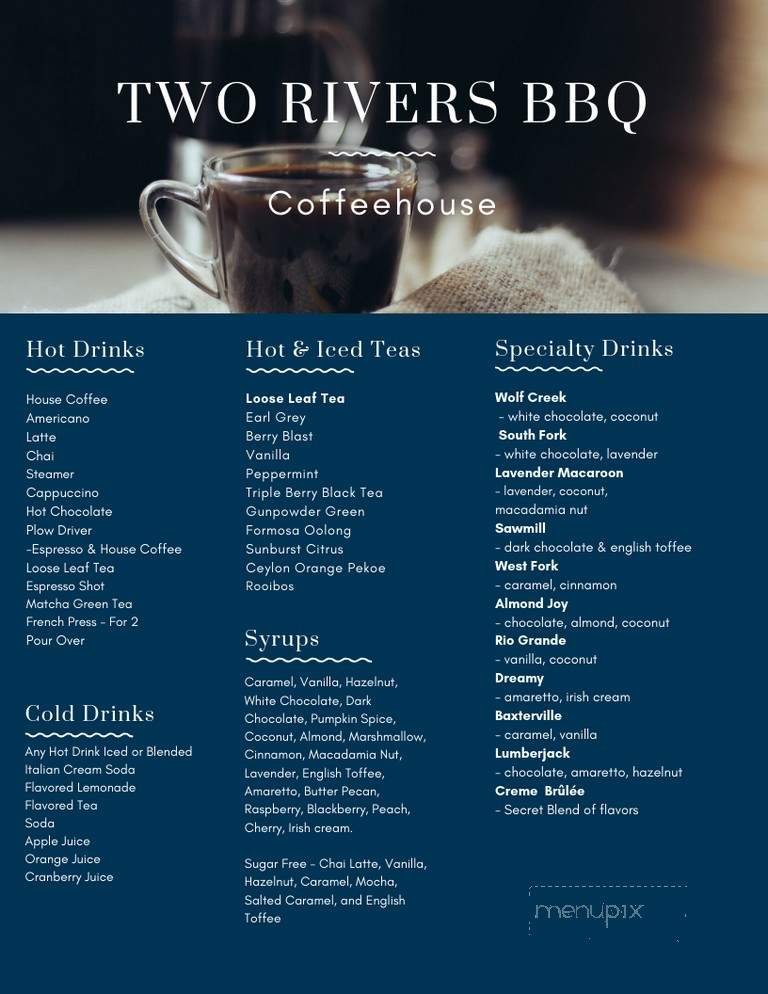 TWO RIVERS BBQ

Coffeehouse

Hot Drinks

House Coffee
Americano
Latte
Chai
Steamer
Cappuccino
Hot Chocolate
Plow Driver
-Espresso & House Coffee
Loose Leaf Tea
Espresso Shot
Matcha Green Tea
French Press - For 2
Pour Over

Cold Drinks

Any Hot Drink Iced or Blended
Italian Cream Soda
Flavored Lemonade
Flavored Tea
Soda
Apple Juice
Orange Juice
Cranberry Juice

Hot & Iced Teas

Loose Leaf Tea
Earl Grey
Berry Blast
Vanilla
Peppermint
Triple Berry Black Tea
Gunpowder Green
Formosa Oolong
Sunburst Citrus
Ceylon Orange Pekoe
Rooibos

Syrups

Caramel, Vanilla, Hazelnut, White Chocolate, Dark Chocolate, Pumpkin Spice, Coconut, Almond, Marshmallow, Cinnamon, Macadamia Nut, Lavender, English Toffee, Amaretto, Butter Pecan, Raspberry, Blackberry, Peach, Cherry, Irish cream.

Sugar Free - Chai Latte, Vanilla, Hazelnut, Caramel, Mocha, Salted Caramel, and English Toffee

Specialty Drinks

Wolf Creek
- white chocolate, coconut
South Fork
- white chocolate, lavender
Lavender Macaroon
- lavender, coconut, macadamia nut
Sawmill
- dark chocolate & english toffee
West Fork
- caramel, cinnamon
Almond Joy
- chocolate, almond, coconut
Rio Grande
- vanilla, coconut
Dreamy
- amaretto, irish cream
Baxterville
- caramel, vanilla
Lumberjack
- chocolate, amaretto, hazelnut
Creme Brûlée
- Secret Blend of flavors

menupix